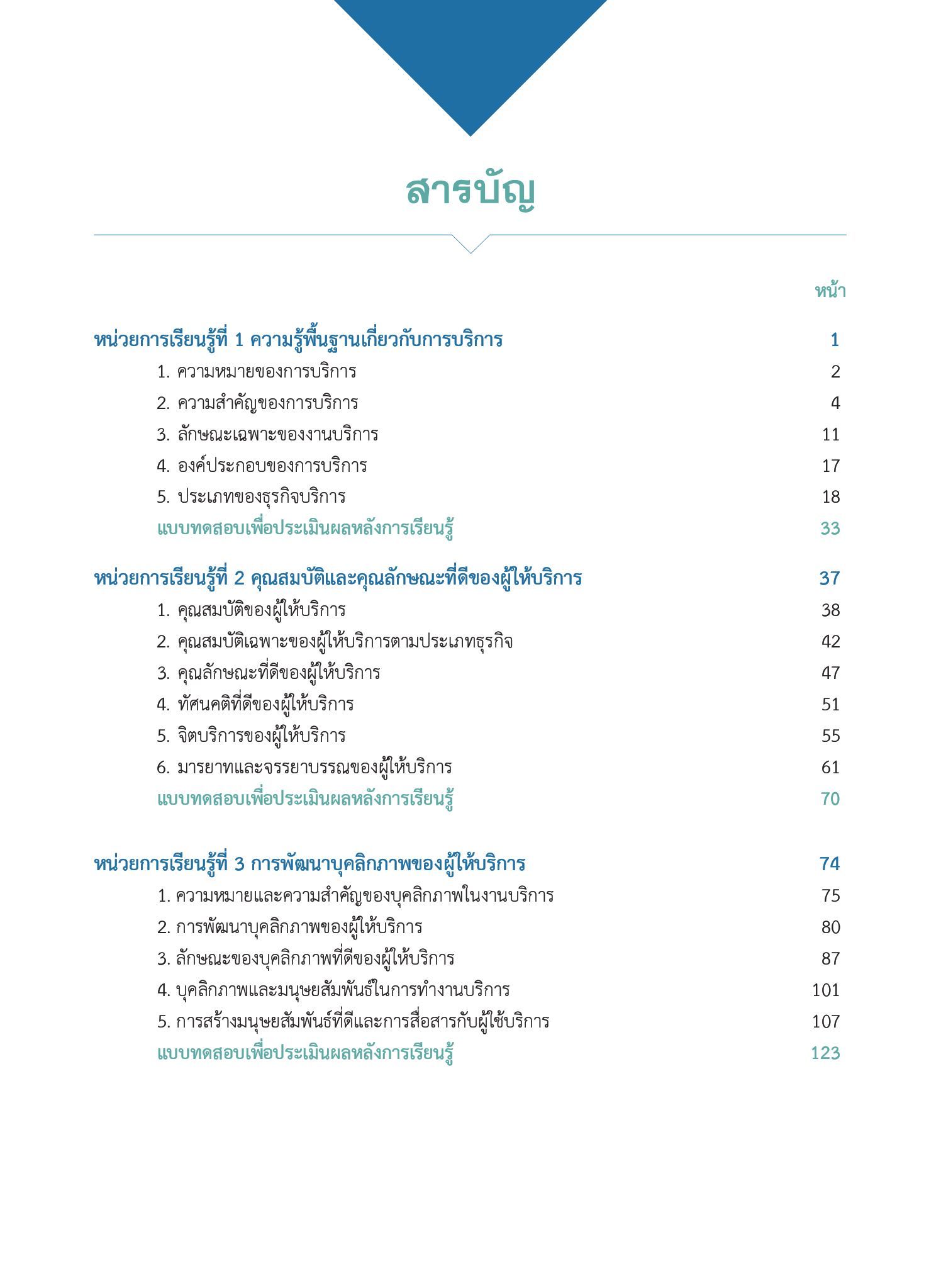 สารบัญ

หน้า

หน่วยการเรียนรู้ที่ 1 ความรู้พื้นฐานเกี่ยวกับการบริการ 1
1. ความหมายของการบริการ 2
2. ความสำคัญของการบริการ 4
3. ลักษณะเฉพาะของงานบริการ 11
4. องค์ประกอบของการบริการ 17
5. ประเภทของธุรกิจบริการ 18
แบบทดสอบเพื่อประเมินผลหลังการเรียนรู้ 33

หน่วยการเรียนรู้ที่ 2 คุณสมบัติและคุณลักษณะที่ดีของผู้ให้บริการ 37
1. คุณสมบัติของผู้ให้บริการ 38
2. คุณสมบัติเฉพาะของผู้ให้บริการตามประเภทธุรกิจ 42
3. คุณลักษณะที่ดีของผู้ให้บริการ 47
4. ทัศนคติที่ดีของผู้ให้บริการ 51
5. จิตบริการของผู้ให้บริการ 55
6. มารยาทและจรรยาบรรณของผู้ให้บริการ 61
แบบทดสอบเพื่อประเมินผลหลังการเรียนรู้ 70

หน่วยการเรียนรู้ที่ 3 การพัฒนาบุคลิกภาพของผู้ให้บริการ 74
1. ความหมายและความสำคัญของบุคลิกภาพในงานบริการ 75
2. การพัฒนาบุคลิกภาพของผู้ให้บริการ 80
3. ลักษณะของบุคลิกภาพที่ดีของผู้ให้บริการ 87
4. บุคลิกภาพและมนุษยสัมพันธ์ในการทำงานบริการ 101
5. การสร้างมนุษยสัมพันธ์ที่ดีและการสื่อสารกับผู้ใช้บริการ 107
แบบทดสอบเพื่อประเมินผลหลังการเรียนรู้ 123